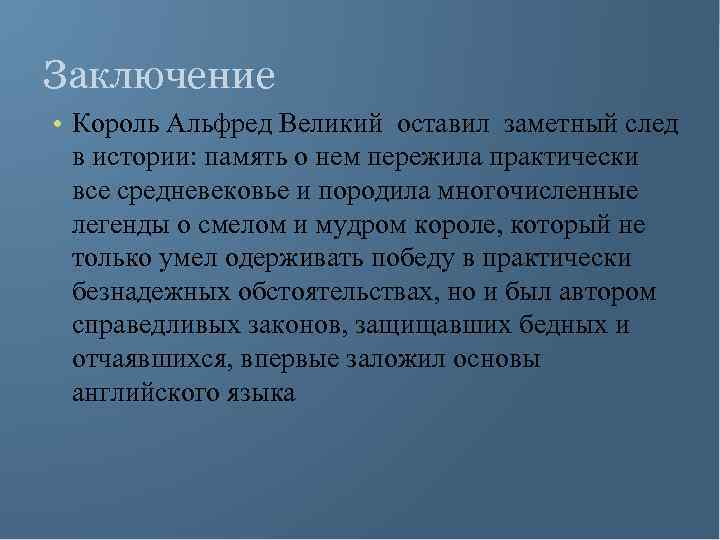 Заключение

• Король Альфред Великий оставил заметный след в истории: память о нем пережила практически все средневековье и породила многочисленные легенды о смелом и мудром короле, который не только умел одерживать победу в практически безнадежных обстоятельствах, но и был автором справедливых законов, защищавших бедных и отчаявшихся, впервые заложил основы английского языка